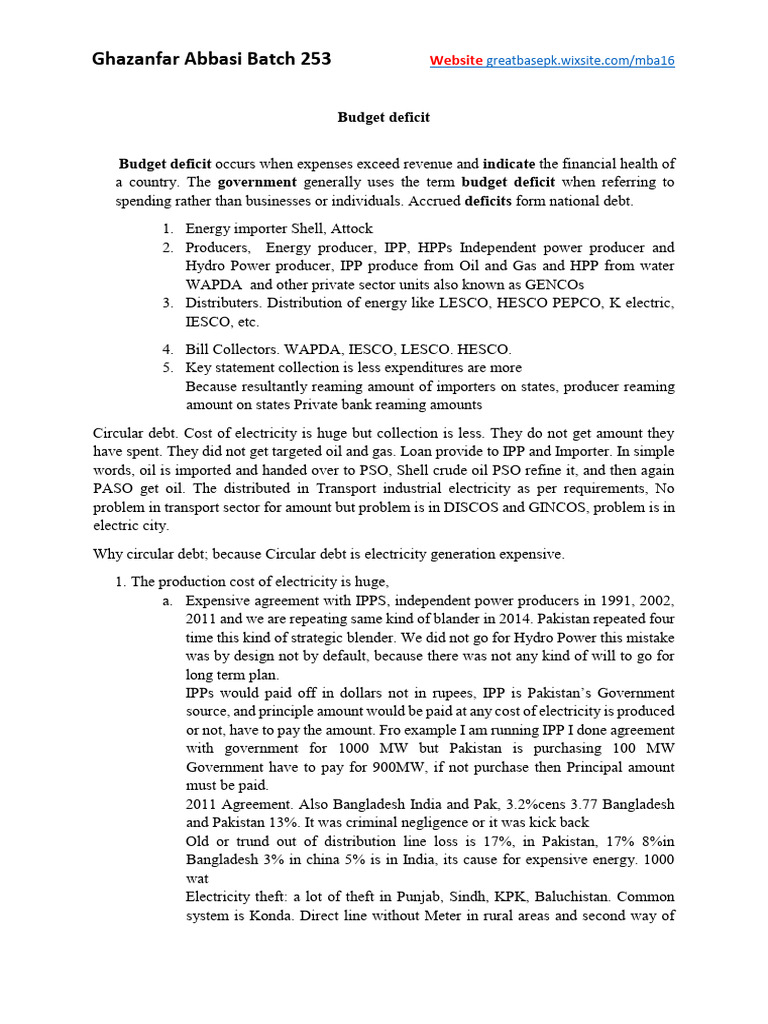 Ghazanfar Abbasi Batch 253

Website greatbasepk.wixsite.com/mba16

Budget deficit

Budget deficit occurs when expenses exceed revenue and indicate the financial health of a country. The government generally uses the term budget deficit when referring to spending rather than businesses or individuals. Accrued deficits form national debt.

1. Energy importer Shell, Attock
2. Producers, Energy producer, IPP, HPPs Independent power producer and Hydro Power producer, IPP produce from Oil and Gas and HPP from water WAPDA and other private sector units also known as GENCOs
3. Distributers. Distribution of energy like LESCO, HESCO PEPCO, K electric, IESCO, etc.
4. Bill Collectors. WAPDA, IESCO, LESCO. HESCO.
5. Key statement collection is less expenditures are more
Because resultantly reaming amount of importers on states, producer reaming amount on states Private bank reaming amounts

Circular debt. Cost of electricity is huge but collection is less. They do not get amount they have spent. They did not get targeted oil and gas. Loan provide to IPP and Importer. In simple words, oil is imported and handed over to PSO, Shell crude oil PSO refine it, and then again PASO get oil. The distributed in Transport industrial electricity as per requirements, No problem in transport sector for amount but problem is in DISCOS and GINCOS, problem is in electric city.

Why circular debt; because Circular debt is electricity generation expensive.

1. The production cost of electricity is huge,
a. Expensive agreement with IPPS, independent power producers in 1991, 2002, 2011 and we are repeating same kind of blander in 2014. Pakistan repeated four time this kind of strategic blender. We did not go for Hydro Power this mistake was by design not by default, because there was not any kind of will to go for long term plan.
IPPs would paid off in dollars not in rupees, IPP is Pakistan's Government source, and principle amount would be paid at any cost of electricity is produced or not, have to pay the amount. Fro example I am running IPP I done agreement with government for 1000 MW but Pakistan is purchasing 100 MW Government have to pay for 900MW, if not purchase then Principal amount must be paid.
2011 Agreement. Also Bangladesh India and Pak, 3.2%cens 3.77 Bangladesh and Pakistan 13%. It was criminal negligence or it was kick back
Old or trund out of distribution line loss is 17%, in Pakistan, 17% 8%in Bangladesh 3% in china 5% is in India, its cause for expensive energy. 1000 wat
Electricity theft: a lot of theft in Punjab, Sindh, KPK, Baluchistan. Common system is Konda. Direct line without Meter in rural areas and second way of